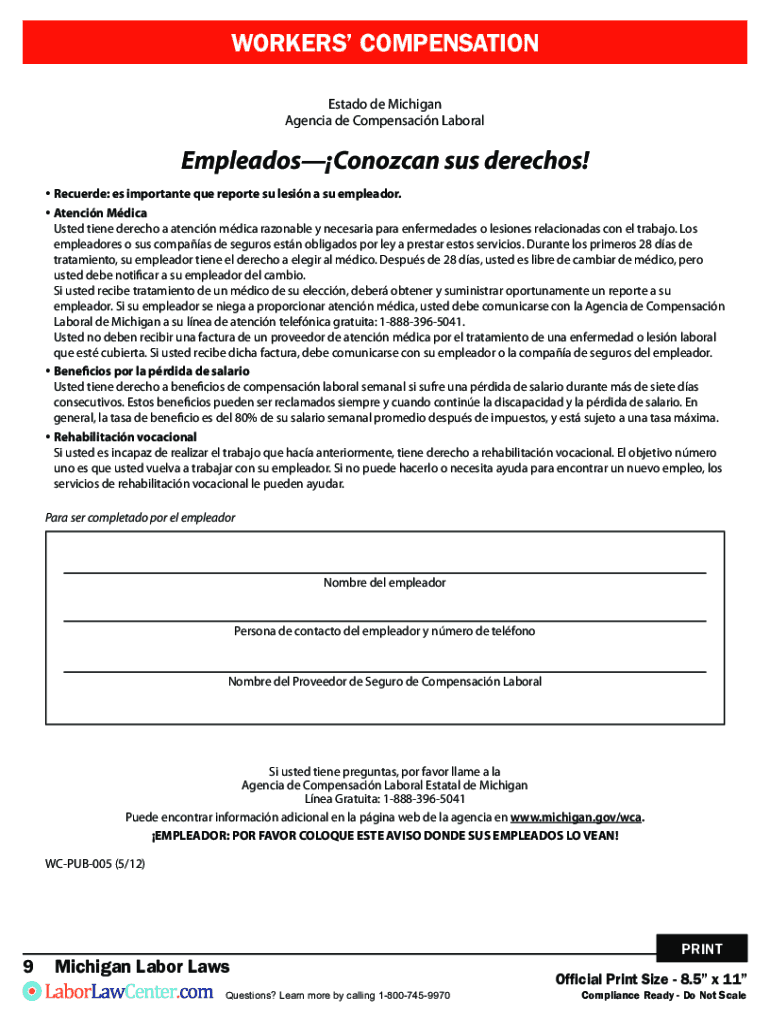 WORKERS' COMPENSATION

Estado de Michigan
Agencia de Compensación Laboral

Empleados—¡Conozcan sus derechos!

• Recuerde: es importante que reporte su lesión a su empleador.

• Atención Médica
Usted tiene derecho a atención médica razonable y necesaria para enfermedades o lesiones relacionadas con el trabajo. Los empleadores o sus compañías de seguros están obligados por ley a prestar estos servicios. Durante los primeros 28 días de tratamiento, su empleador tiene el derecho a elegir al médico. Después de 28 días, usted es libre de cambiar de médico, pero usted debe notificar a su empleador del cambio.
Si usted recibe tratamiento de un médico de su elección, deberá obtener y suministrar oportunamente un reporte a su empleador. Si su empleador se niega a proporcionar atención médica, usted debe comunicarse con la Agencia de Compensación Laboral de Michigan a su línea de atención telefónica gratuita: 1-888-396-5041.
Usted no deben recibir una factura de un proveedor de atención médica por el tratamiento de una enfermedad o lesión laboral que esté cubierta. Si usted recibe dicha factura, debe comunicarse con su empleador o la compañía de seguros del empleador.

• Beneficios por la pérdida de salario
Usted tiene derecho a beneficios de compensación laboral semanal si sufre una pérdida de salario durante más de siete días consecutivos. Estos beneficios pueden ser reclamados siempre y cuando continúe la discapacidad y la pérdida de salario. En general, la tasa de beneficio es del 80% de su salario semanal promedio después de impuestos, y está sujeto a una tasa máxima.

• Rehabilitación vocacional
Si usted es incapaz de realizar el trabajo que hacía anteriormente, tiene derecho a rehabilitación vocacional. El objetivo número uno es que usted vuelva a trabajar con su empleador. Si no puede hacerlo o necesita ayuda para encontrar un nuevo empleo, los servicios de rehabilitación vocacional le pueden ayudar.

Para ser completado por el empleador

Nombre del empleador

Persona de contacto del empleador y número de teléfono

Nombre del Proveedor de Seguro de Compensación Laboral

Si usted tiene preguntas, por favor llame a la
Agencia de Compensación Laboral Estatal de Michigan
Línea Gratuita: 1-888-396-5041
Puede encontrar información adicional en la página web de la agencia en www.michigan.gov/wca.
¡EMPLEADOR: POR FAVOR COLOQUE ESTE AVISO DONDE SUS EMPLEADOS LO VEAN!

WC-PUB-005 (5/12)

PRINT

9 Michigan Labor Laws

LaborLawCenter.com Questions? Learn more by calling 1-800-745-9970

Official Print Size - 8.5" x 11"
Compliance Ready - Do Not Scale